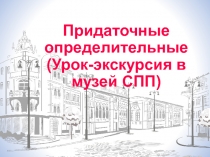 Придаточные определительные (Урок-экскурсия в музей СПП)